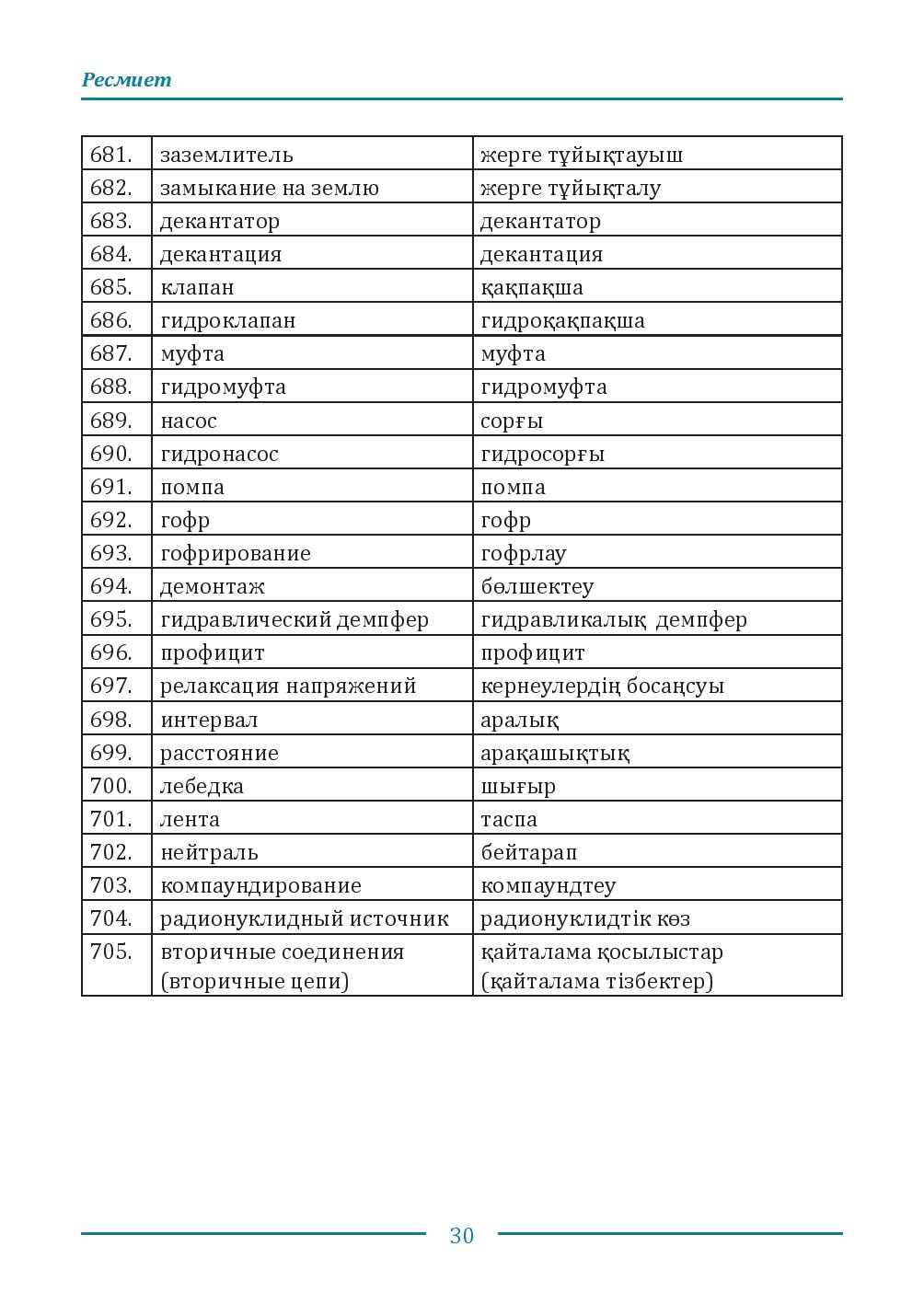 Ресмиет

| 681. | заземлитель | жерге тұйықтауыш |
|---|---|---|
| 682. | замыкание на землю | жерге тұйықталу |
| 683. | декантатор | декантатор |
| 684. | декантация | декантация |
| 685. | клапан | қақпақша |
| 686. | гидроклапан | гидроқақпақша |
| 687. | муфта | муфта |
| 688. | гидромуфта | гидромуфта |
| 689. | насос | сорғы |
| 690. | гидронасос | гидросорғы |
| 691. | помпа | помпа |
| 692. | гофр | гофр |
| 693. | гофрирование | гофрлау |
| 694. | демонтаж | бөлшектеу |
| 695. | гидравлический демпфер | гидравликалық демпфер |
| 696. | профицит | профицит |
| 697. | релаксация напряжений | кернеулердің босаңсуы |
| 698. | интервал | аралық |
| 699. | расстояние | арақашықтық |
| 700. | лебедка | шығыр |
| 701. | лента | таспа |
| 702. | нейтраль | бейтарап |
| 703. | компаундирование | компаундтеу |
| 704. | радионуклидный источник | радионуклидтік көз |
| 705. | вторичные соединения (вторичные цепи) | қайталама қосылыстар (қайталама тізбектер) |

30